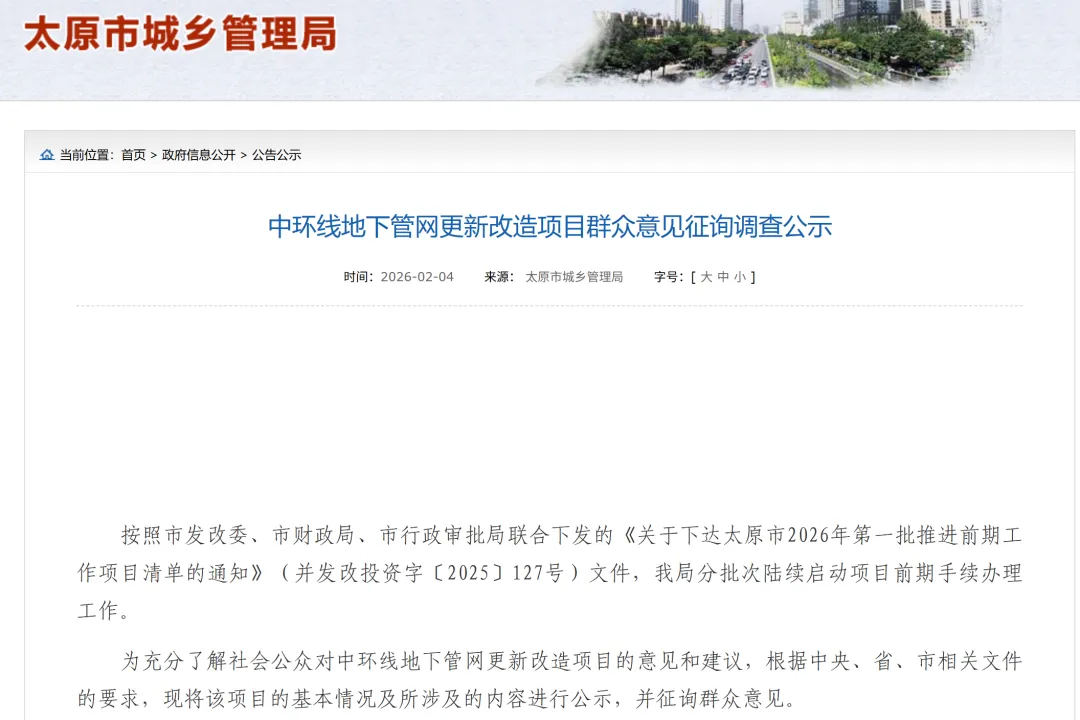 太原市城乡管理局

当前位置：首页 > 政府信息公开 > 公告公示

中环线地下管网更新改造项目群众意见征询调查公示

时间：2026-02-04　来源：太原市城乡管理局　字号：[ 大 中 小 ]

按照市发改委、市财政局、市行政审批局联合下发的《关于下达太原市2026年第一批推进前期工作项目清单的通知》（并发改投资字〔2025〕127号）文件，我局分批次陆续启动项目前期手续办理工作。

为充分了解社会公众对中环线地下管网更新改造项目的意见和建议，根据中央、省、市相关文件的要求，现将该项目的基本情况及所涉及的内容进行公示，并征询群众意见。